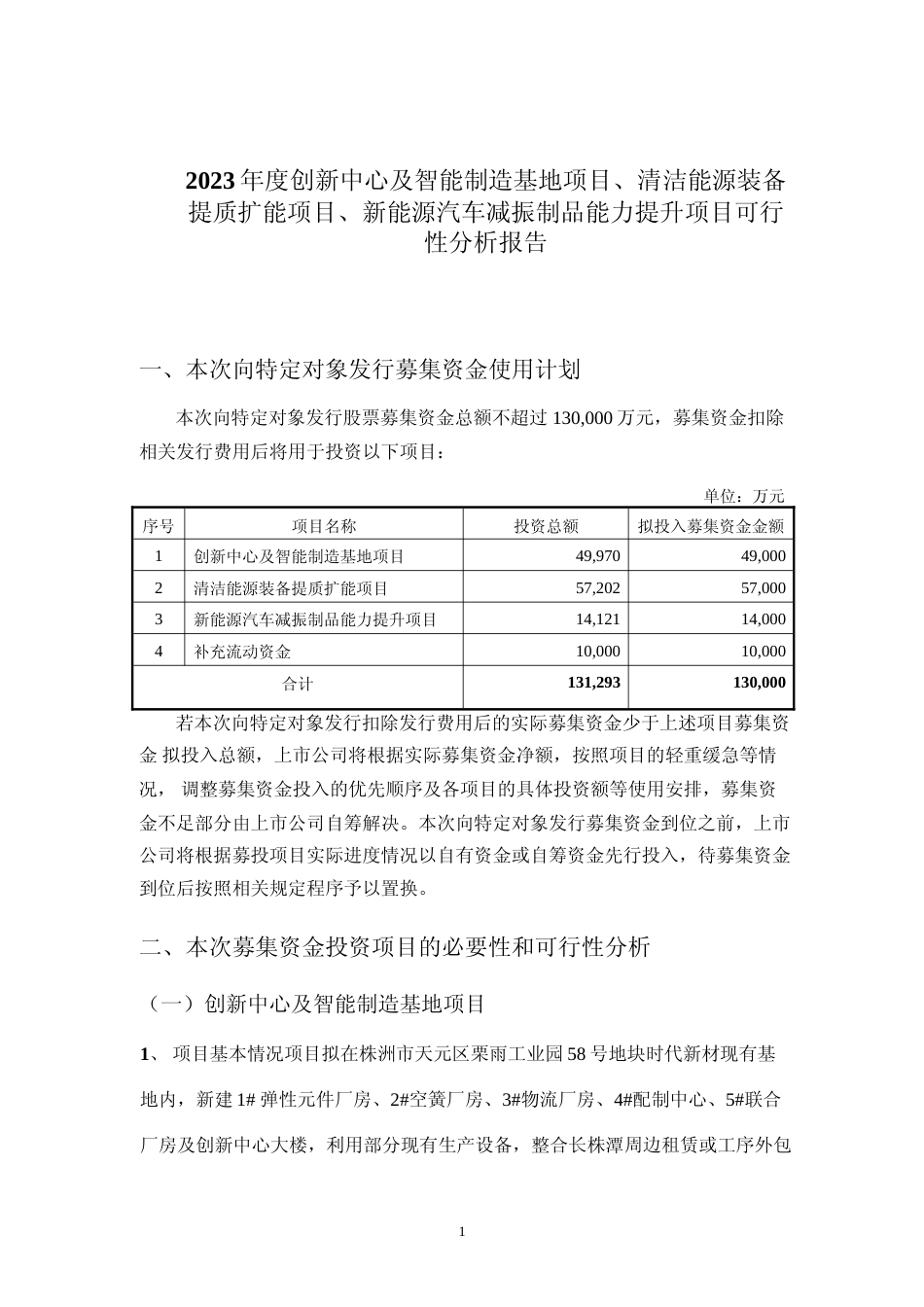 2023 年度创新中心及智能制造基地项目、清洁能源装备提质扩能项目、新能源汽车减振制品能力提升项目可行性分析报告

一、本次向特定对象发行募集资金使用计划

本次向特定对象发行股票募集资金总额不超过 130,000 万元，募集资金扣除相关发行费用后将用于投资以下项目：

单位：万元

| 序号 | 项目名称 | 投资总额 | 拟投入募集资金金额 |
|---|---|---|---|
| 1 | 创新中心及智能制造基地项目 | 49,970 | 49,000 |
| 2 | 清洁能源装备提质扩能项目 | 57,202 | 57,000 |
| 3 | 新能源汽车减振制品能力提升项目 | 14,121 | 14,000 |
| 4 | 补充流动资金 | 10,000 | 10,000 |
| 合计 | | 131,293 | 130,000 |

若本次向特定对象发行扣除发行费用后的实际募集资金少于上述项目募集资金 拟投入总额，上市公司将根据实际募集资金净额，按照项目的轻重缓急等情况， 调整募集资金投入的优先顺序及各项目的具体投资额等使用安排，募集资金不足部分由上市公司自筹解决。本次向特定对象发行募集资金到位之前，上市公司将根据募投项目实际进度情况以自有资金或自筹资金先行投入，待募集资金到位后按照相关规定程序予以置换。

二、本次募集资金投资项目的必要性和可行性分析

（一）创新中心及智能制造基地项目

1、 项目基本情况项目拟在株洲市天元区栗雨工业园 58 号地块时代新材现有基地内，新建 1# 弹性元件厂房、2#空簧厂房、3#物流厂房、4#配制中心、5#联合厂房及创新中心大楼，利用部分现有生产设备，整合长株潭周边租赁或工序外包

1